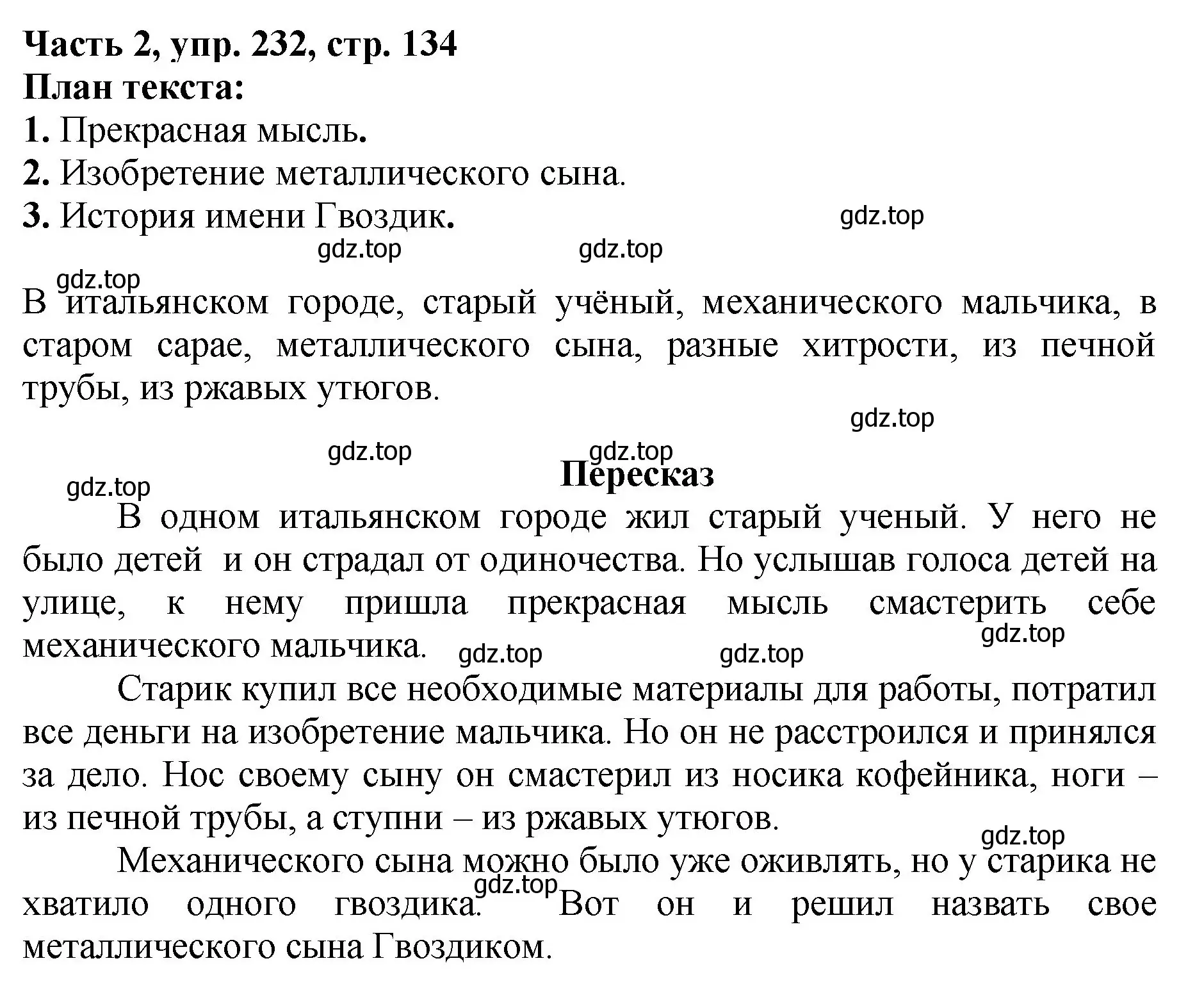 Часть 2, упр. 232, стр. 134
План текста:
1. Прекрасная мысль.
2. Изобретение металлического сына.
3. История имени Гвоздик.

gdz.top gdz.top gdz.top gdz.top

В итальянском городе, старый учёный, механического мальчика, в старом сарае, металлического сына, разные хитрости, из печной трубы, из ржавых утюгов.

gdz.top gdz.top gdz.top gdz.top

Пересказ

В одном итальянском городе жил старый ученый. У него не было детей и он страдал от одиночества. Но услышав голоса детей на улице, к нему пришла прекрасная мысль смастерить себе механического мальчика.

gdz.top gdz.top gdz.top

Старик купил все необходимые материалы для работы, потратил все деньги на изобретение мальчика. Но он не расстроился и принялся за дело. Нос своему сыну он смастерил из носика кофейника, ноги – из печной трубы, а ступни – из ржавых утюгов.

gdz.top

Механического сына можно было уже оживлять, но у старика не хватило одного гвоздика. Вот он и решил назвать свое металлического сына Гвоздиком.

gdz.top